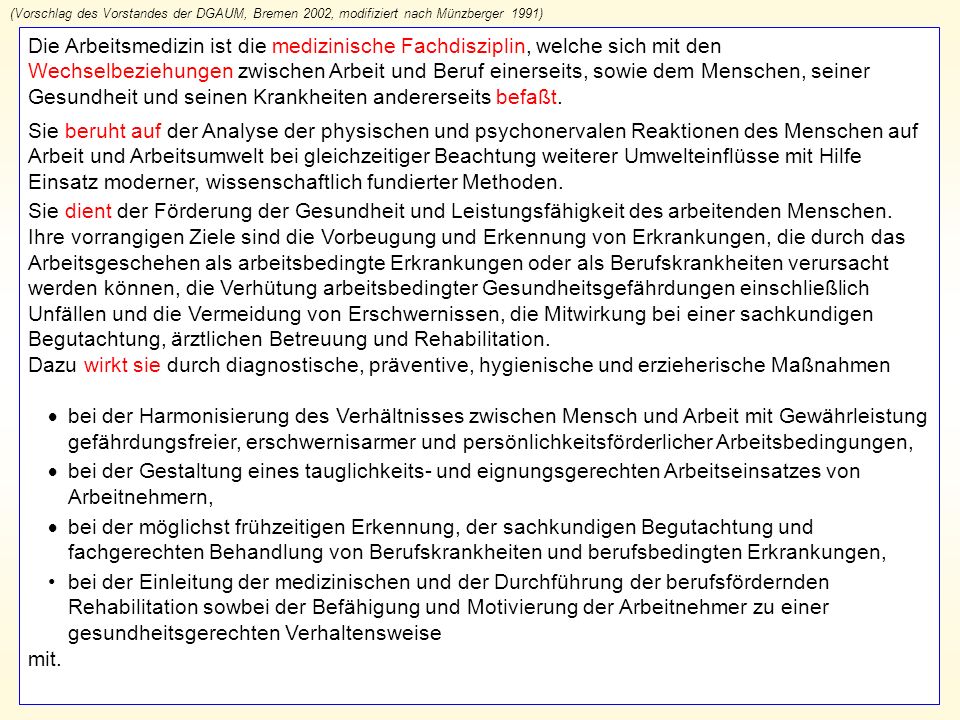 (Vorschlag des Vorstandes der DGAUM, Bremen 2002, modifiziert nach Münzberger 1991)

Die Arbeitsmedizin ist die medizinische Fachdisziplin, welche sich mit den Wechselbeziehungen zwischen Arbeit und Beruf einerseits, sowie dem Menschen, seiner Gesundheit und seinen Krankheiten andererseits befaßt.

Sie beruht auf der Analyse der physischen und psychonervalen Reaktionen des Menschen auf Arbeit und Arbeitsumwelt bei gleichzeitiger Beachtung weiterer Umwelteinflüsse mit Hilfe Einsatz moderner, wissenschaftlich fundierter Methoden.

Sie dient der Förderung der Gesundheit und Leistungsfähigkeit des arbeitenden Menschen. Ihre vorrangigen Ziele sind die Vorbeugung und Erkennung von Erkrankungen, die durch das Arbeitsgeschehen als arbeitsbedingte Erkrankungen oder als Berufskrankheiten verursacht werden können, die Verhütung arbeitsbedingter Gesundheitsgefährdungen einschließlich Unfällen und die Vermeidung von Erschwernissen, die Mitwirkung bei einer sachkundigen Begutachtung, ärztlichen Betreuung und Rehabilitation.
Dazu wirkt sie durch diagnostische, präventive, hygienische und erzieherische Maßnahmen

• bei der Harmonisierung des Verhältnisses zwischen Mensch und Arbeit mit Gewährleistung gefährdungsfreier, erschwernisarmer und persönlichkeitsförderlicher Arbeitsbedingungen,
• bei der Gestaltung eines tauglichkeits- und eignungsgerechten Arbeitseinsatzes von Arbeitnehmern,
• bei der möglichst frühzeitigen Erkennung, der sachkundigen Begutachtung und fachgerechten Behandlung von Berufskrankheiten und berufsbedingten Erkrankungen,
• bei der Einleitung der medizinischen und der Durchführung der berufsfördernden Rehabilitation sowbei der Befähigung und Motivierung der Arbeitnehmer zu einer gesundheitsgerechten Verhaltensweise
mit.